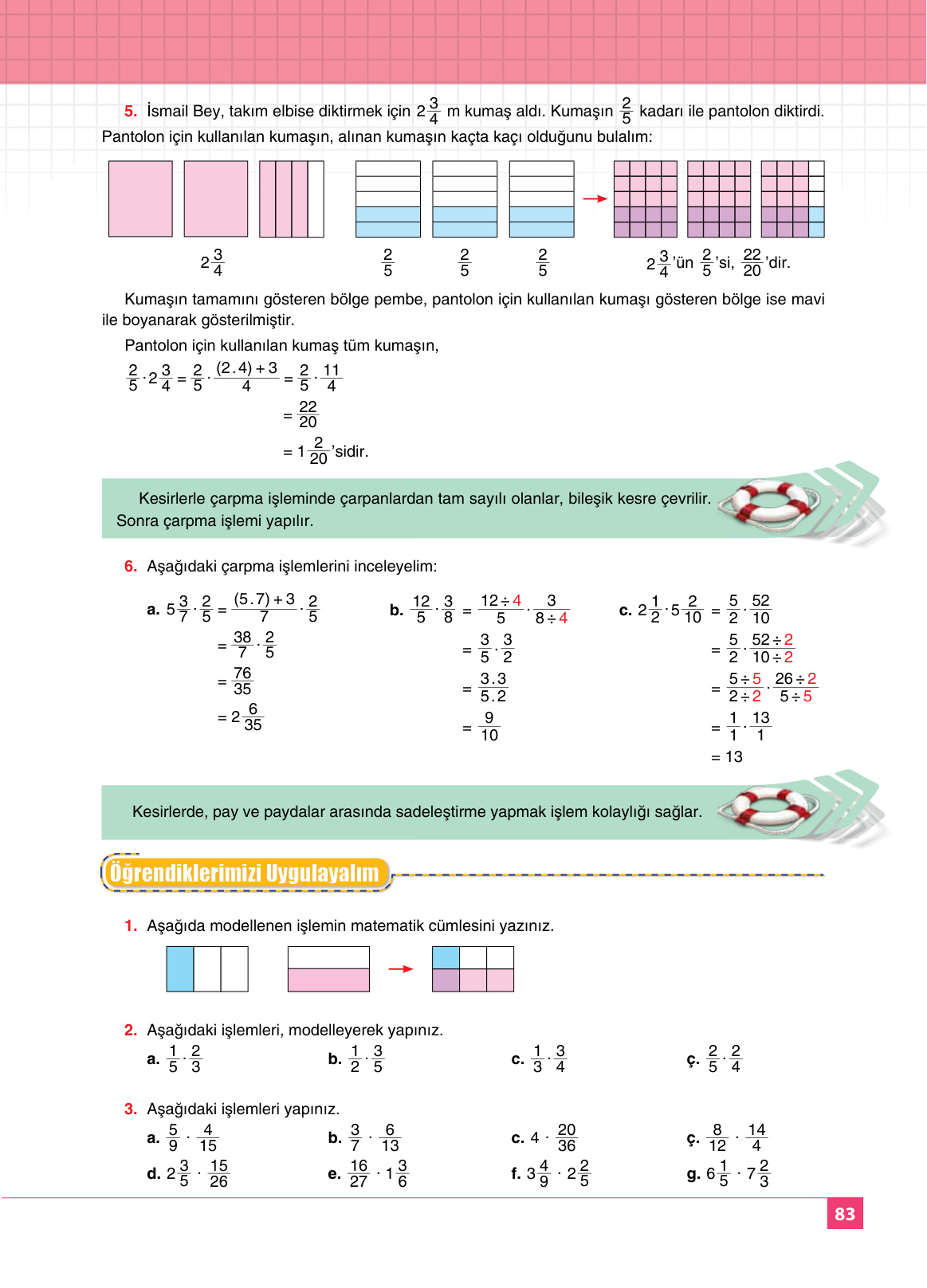 5. İsmail Bey, takım elbise diktirmek için $2\frac{3}{4}$ m kumaş aldı. Kumaşın $\frac{2}{5}$ kadarı ile pantolon diktirdi. Pantolon için kullanılan kumaşın, alınan kumaşın kaçta kaçı olduğunu bulalım:

$2\frac{3}{4}$ $\frac{2}{5}$ $\frac{2}{5}$ $\frac{2}{5}$ $2\frac{3}{4}$'ün $\frac{2}{5}$'si, $\frac{22}{20}$'dir.

Kumaşın tamamını gösteren bölge pembe, pantolon için kullanılan kumaşı gösteren bölge ise mavi ile boyanarak gösterilmiştir.

Pantolon için kullanılan kumaş tüm kumaşın,

$\frac{2}{5} \cdot 2\frac{3}{4} = \frac{2}{5} \cdot \frac{(2.4)+3}{4} = \frac{2}{5} \cdot \frac{11}{4}$

$= \frac{22}{20}$

$= 1\frac{2}{20}$'sidir.

Kesirlerle çarpma işleminde çarpanlardan tam sayılı olanlar, bileşik kesre çevrilir. Sonra çarpma işlemi yapılır.

6. Aşağıdaki çarpma işlemlerini inceleyelim:

a. $5\frac{3}{7} \cdot \frac{2}{5} = \frac{(5.7)+3}{7} \cdot \frac{2}{5}$
$= \frac{38}{7} \cdot \frac{2}{5}$
$= \frac{76}{35}$
$= 2\frac{6}{35}$

b. $\frac{12}{5} \cdot \frac{3}{8} = \frac{12 \div 4}{5} \cdot \frac{3}{8 \div 4}$
$= \frac{3}{5} \cdot \frac{3}{2}$
$= \frac{3.3}{5.2}$
$= \frac{9}{10}$

c. $2\frac{1}{2} \cdot 5\frac{2}{10} = \frac{5}{2} \cdot \frac{52}{10}$
$= \frac{5}{2} \cdot \frac{52 \div 2}{10 \div 2}$
$= \frac{5 \div 5}{2 \div 2} \cdot \frac{26 \div 2}{5 \div 5}$
$= \frac{1}{1} \cdot \frac{13}{1}$
$= 13$

Kesirlerde, pay ve paydalar arasında sadeleştirme yapmak işlem kolaylığı sağlar.

Öğrendiklerimizi Uygulayalım

1. Aşağıda modellenen işlemin matematik cümlesini yazınız.

2. Aşağıdaki işlemleri, modelleyerek yapınız.
a. $\frac{1}{5} \cdot \frac{2}{3}$ b. $\frac{1}{2} \cdot \frac{3}{5}$ c. $\frac{1}{3} \cdot \frac{3}{4}$ ç. $\frac{2}{5} \cdot \frac{2}{4}$

3. Aşağıdaki işlemleri yapınız.
a. $\frac{5}{9} \cdot \frac{4}{15}$ b. $\frac{3}{7} \cdot \frac{6}{13}$ c. $4 \cdot \frac{20}{36}$ ç. $\frac{8}{12} \cdot \frac{14}{4}$
d. $2\frac{3}{5} \cdot \frac{15}{26}$ e. $\frac{16}{27} \cdot 1\frac{3}{6}$ f. $3\frac{4}{9} \cdot 2\frac{2}{5}$ g. $6\frac{1}{5} \cdot 7\frac{2}{3}$

83